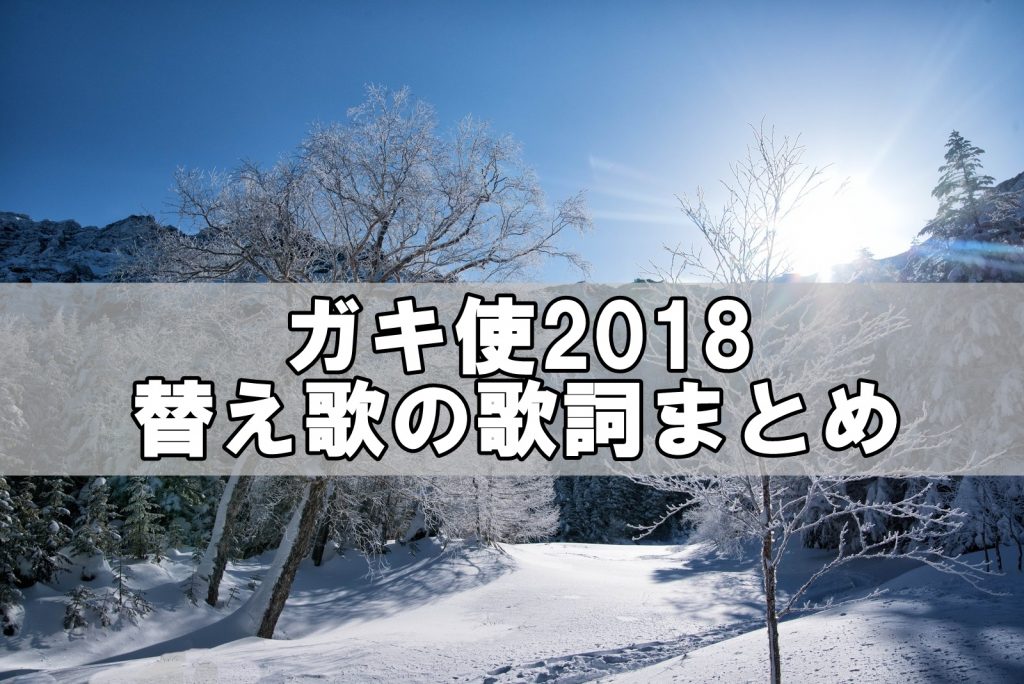 ガキ使2018
替え歌の歌詞まとめ